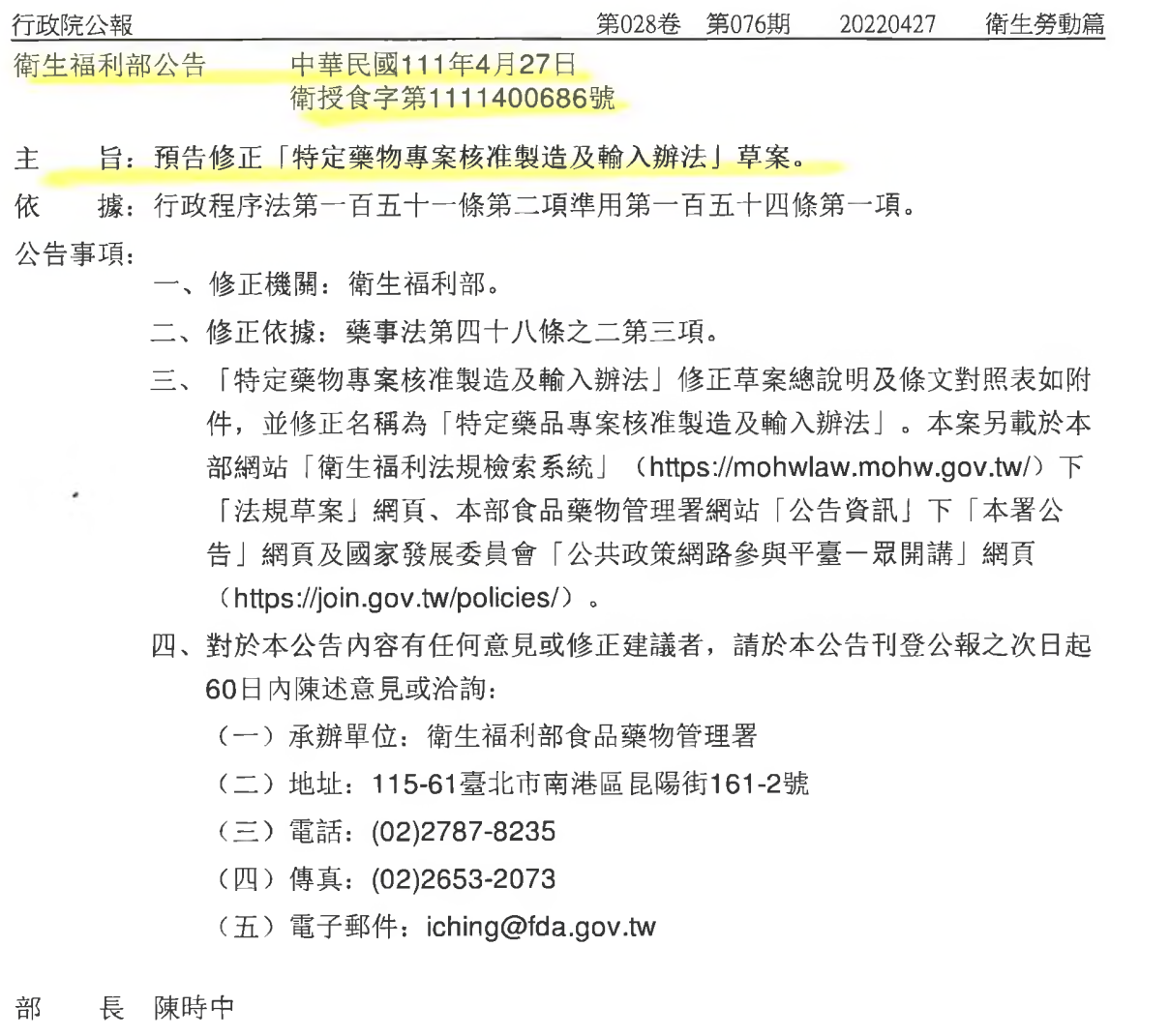 行政院公報　第028卷　第076期　20220427　衛生勞動篇

衛生福利部公告　中華民國111年4月27日
衛授食字第1111400686號

主　旨：預告修正「特定藥物專案核准製造及輸入辦法」草案。

依　據：行政程序法第一百五十一條第二項準用第一百五十四條第一項。

公告事項：

一、修正機關：衛生福利部。

二、修正依據：藥事法第四十八條之二第三項。

三、「特定藥物專案核准製造及輸入辦法」修正草案總說明及條文對照表如附件，並修正名稱為「特定藥品專案核准製造及輸入辦法」。本案另載於本部網站「衛生福利法規檢索系統」（https://mohwlaw.mohw.gov.tw/）下「法規草案」網頁、本部食品藥物管理署網站「公告資訊」下「本署公告」網頁及國家發展委員會「公共政策網路參與平臺－眾開講」網頁（https://join.gov.tw/policies/）。

四、對於本公告內容有任何意見或修正建議者，請於本公告刊登公報之次日起60日內陳述意見或洽詢：

（一）承辦單位：衛生福利部食品藥物管理署

（二）地址：115-61臺北市南港區昆陽街161-2號

（三）電話：(02)2787-8235

（四）傳真：(02)2653-2073

（五）電子郵件：iching@fda.gov.tw

部　長　陳時中